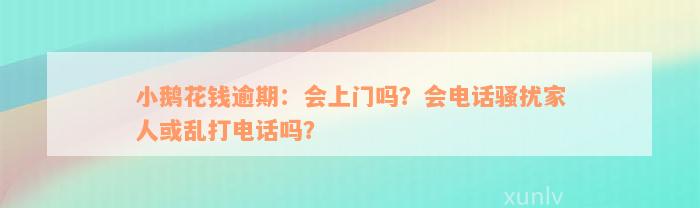 小鹅花钱逾期：会上门吗？会电话骚扰家人或乱打电话吗？

xunlv